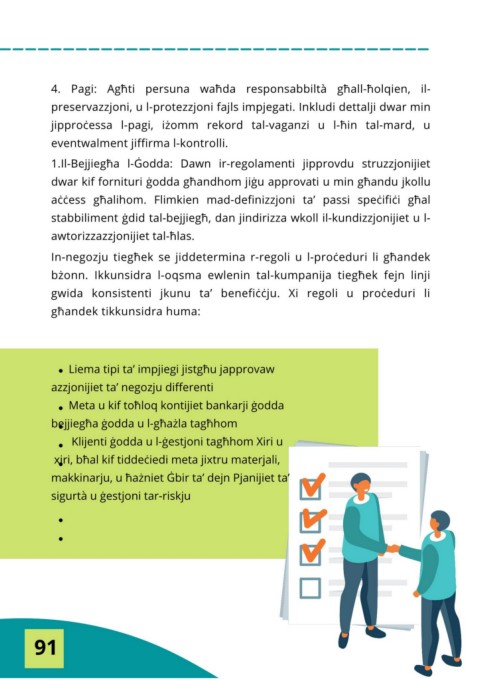 4. Pagi: Agħti persuna waħda responsabbiltà għall-ħolqien, il-preservazzjoni, u l-protezzjoni fajls impjegati. Inkludi dettalji dwar min jipproċessa l-pagi, iżomm rekord tal-vaganzi u l-ħin tal-mard, u eventwalment jiffirma l-kontrolli.

1.Il-Bejjiegħa l-Ġodda: Dawn ir-regolamenti jipprovdu struzzjonijiet dwar kif fornituri ġodda għandhom jiġu approvati u min għandu jkollu aċċess għalihom. Flimkien mad-definizzjoni ta' passi speċifiċi għal stabbiliment ġdid tal-bejjiegħ, dan jindirizza wkoll il-kundizzjonijiet u l-awtorizzazzjonijiet tal-ħlas.

In-negozju tiegħek se jiddetermina r-regoli u l-proċeduri li għandek bżonn. Ikkunsidra l-oqsma ewlenin tal-kumpanija tiegħek fejn linji gwida konsistenti jkunu ta' benefiċċju. Xi regoli u proċeduri li għandek tikkunsidra huma:

• Liema tipi ta' impjiegi jistgħu japprovaw azzjonijiet ta' negozju differenti
• Meta u kif toħloq kontijiet bankarji ġodda bejjiegħa ġodda u l-għażla tagħhom
• Klijenti ġodda u l-ġestjoni tagħhom Xiri u xiri, bħal kif tiddeċiedi meta jixtru materjali, makkinarju, u ħażniet Ġbir ta' dejn Pjanijiet ta' sigurtà u ġestjoni tar-riskju
•
•

91